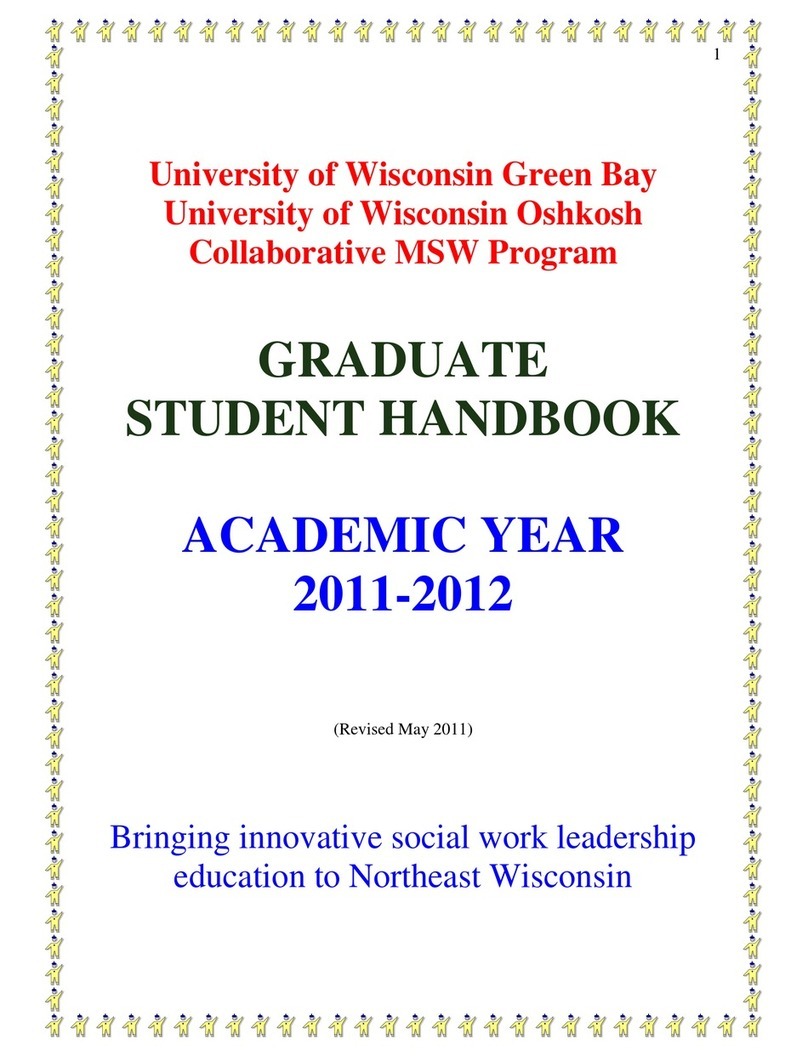 1

University of Wisconsin Green Bay
University of Wisconsin Oshkosh
Collaborative MSW Program

GRADUATE
STUDENT HANDBOOK

ACADEMIC YEAR
2011-2012

(Revised May 2011)

Bringing innovative social work leadership education to Northeast Wisconsin